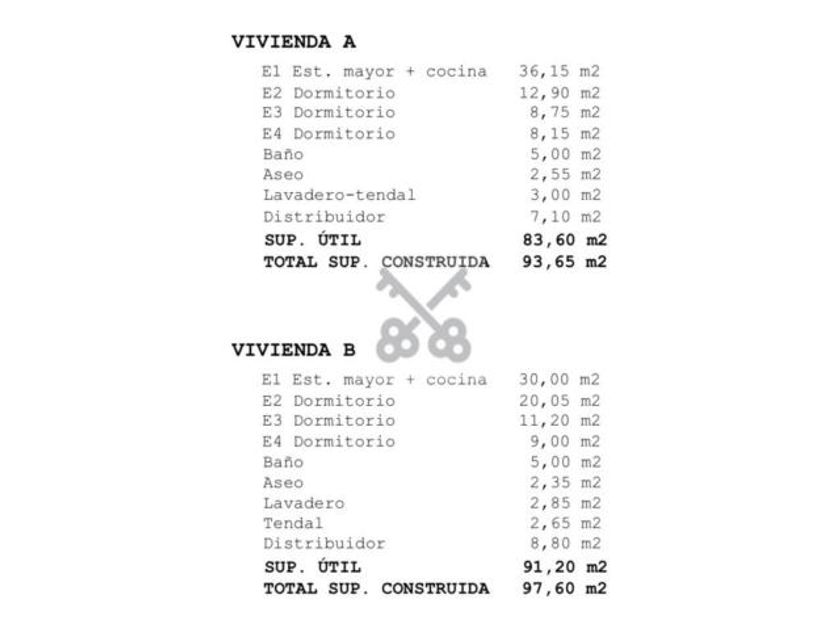 VIVIENDA A

E1 Est. mayor + cocina 36,15 m2
E2 Dormitorio 12,90 m2
E3 Dormitorio 8,75 m2
E4 Dormitorio 8,15 m2
Baño 5,00 m2
Aseo 2,55 m2
Lavadero-tendal 3,00 m2
Distribuidor 7,10 m2
SUP. ÚTIL 83,60 m2
TOTAL SUP. CONSTRUIDA 93,65 m2

VIVIENDA B

E1 Est. mayor + cocina 30,00 m2
E2 Dormitorio 20,05 m2
E3 Dormitorio 11,20 m2
E4 Dormitorio 9,00 m2
Baño 5,00 m2
Aseo 2,35 m2
Lavadero 2,85 m2
Tendal 2,65 m2
Distribuidor 8,80 m2
SUP. ÚTIL 91,20 m2
TOTAL SUP. CONSTRUIDA 97,60 m2